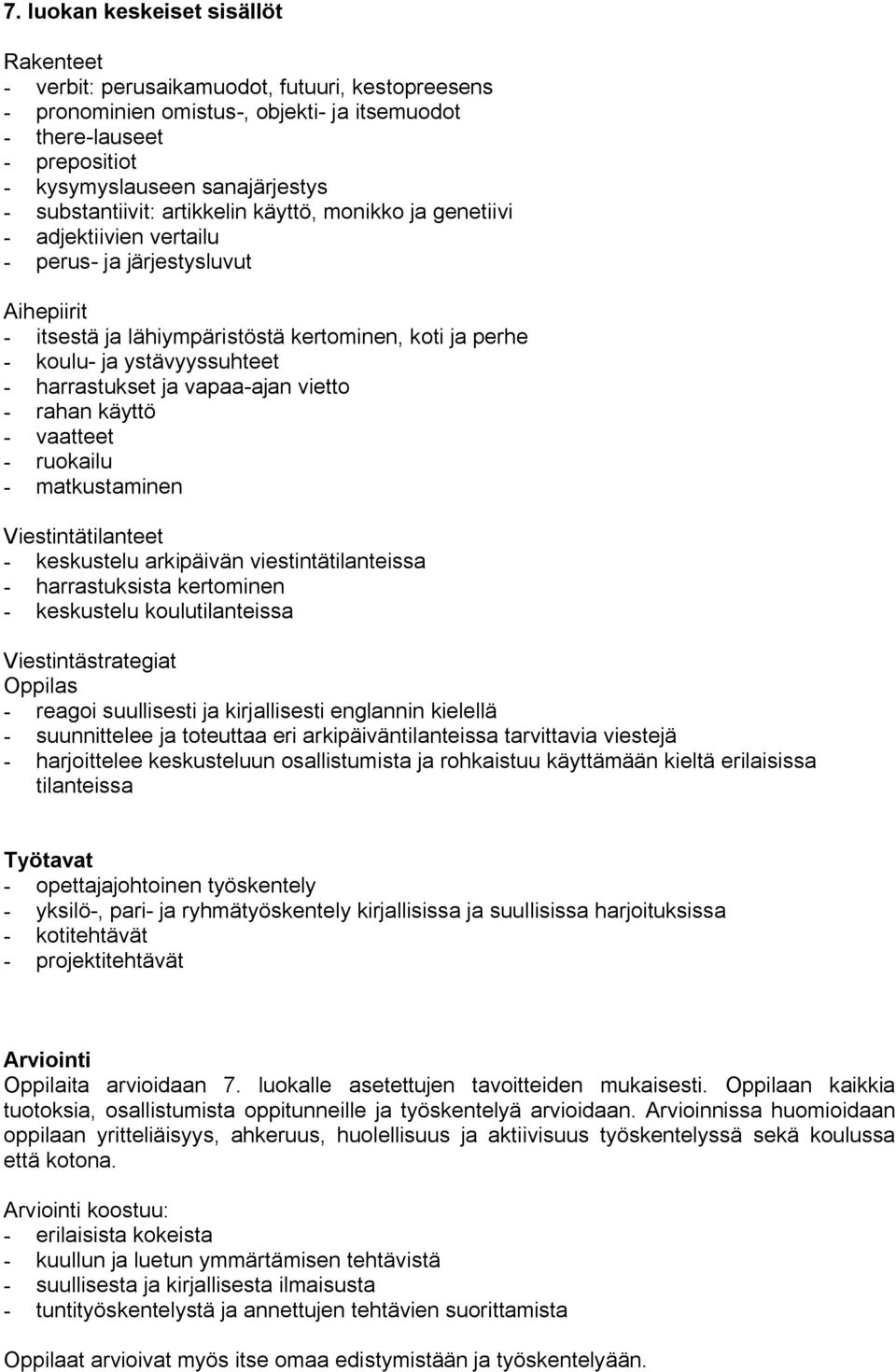 7. luokan keskeiset sisällöt

Rakenteet
- verbit: perusaikamuodot, futuuri, kestopreesens
- pronominien omistus-, objekti- ja itsemuodot
- there-lauseet
- prepositiot
- kysymyslauseen sanajärjestys
- substantiivit: artikkelin käyttö, monikko ja genetiivi
- adjektiivien vertailu
- perus- ja järjestysluvut

Aihepiirit
- itsestä ja lähiympäristöstä kertominen, koti ja perhe
- koulu- ja ystävyyssuhteet
- harrastukset ja vapaa-ajan vietto
- rahan käyttö
- vaatteet
- ruokailu
- matkustaminen

Viestintätilanteet
- keskustelu arkipäivän viestintätilanteissa
- harrastuksista kertominen
- keskustelu koulutilanteissa

Viestintästrategiat
Oppilas
- reagoi suullisesti ja kirjallisesti englannin kielellä
- suunnittelee ja toteuttaa eri arkipäiväntilanteissa tarvittavia viestejä
- harjoittelee keskusteluun osallistumista ja rohkaistuu käyttämään kieltä erilaisissa tilanteissa

Työtavat
- opettajajohtoinen työskentely
- yksilö-, pari- ja ryhmätyöskentely kirjallisissa ja suullisissa harjoituksissa
- kotitehtävät
- projektitehtävät

Arviointi
Oppilaita arvioidaan 7. luokalle asetettujen tavoitteiden mukaisesti. Oppilaan kaikkia tuotoksia, osallistumista oppitunneille ja työskentelyä arvioidaan. Arvioinnissa huomioidaan oppilaan yritteliäisyys, ahkeruus, huolellisuus ja aktiivisuus työskentelyssä sekä koulussa että kotona.

Arviointi koostuu:
- erilaisista kokeista
- kuullun ja luetun ymmärtämisen tehtävistä
- suullisesta ja kirjallisesta ilmaisusta
- tuntityöskentelystä ja annettujen tehtävien suorittamista

Oppilaat arvioivat myös itse omaa edistymistään ja työskentelyään.